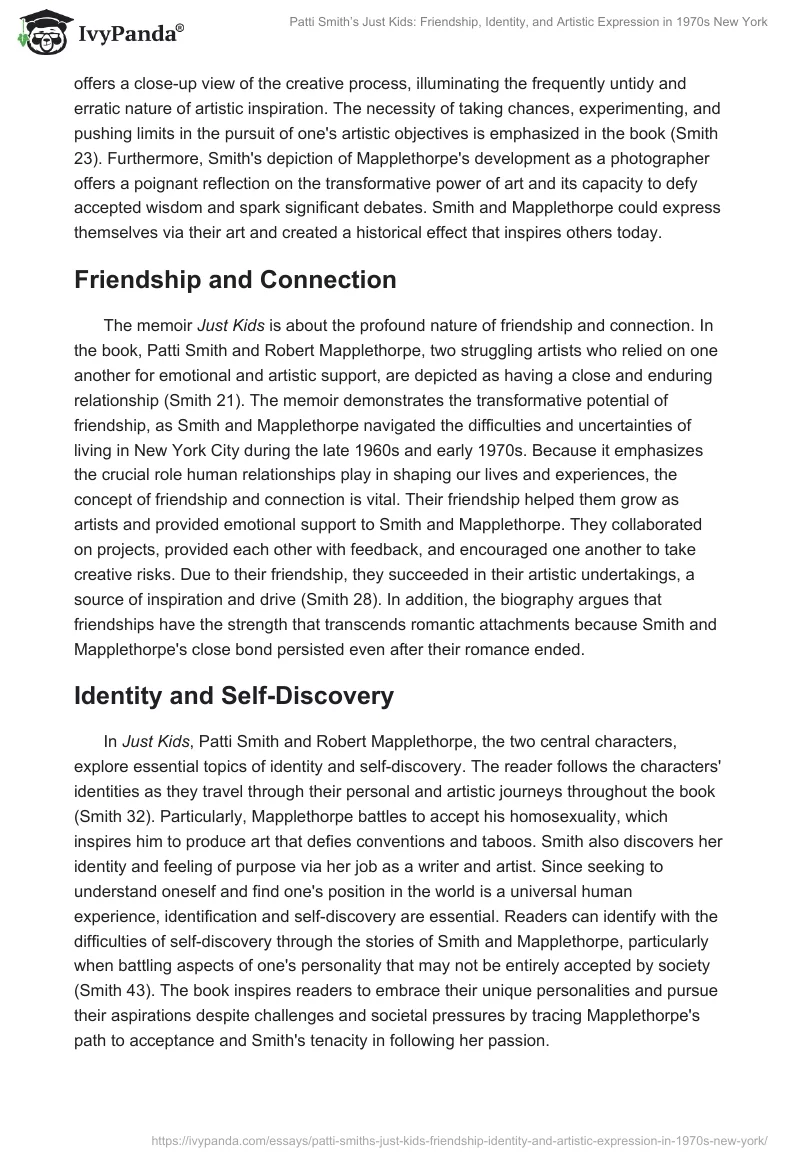 IvyPanda®

Patti Smith's Just Kids: Friendship, Identity, and Artistic Expression in 1970s New York

offers a close-up view of the creative process, illuminating the frequently untidy and erratic nature of artistic inspiration. The necessity of taking chances, experimenting, and pushing limits in the pursuit of one's artistic objectives is emphasized in the book (Smith 23). Furthermore, Smith's depiction of Mapplethorpe's development as a photographer offers a poignant reflection on the transformative power of art and its capacity to defy accepted wisdom and spark significant debates. Smith and Mapplethorpe could express themselves via their art and created a historical effect that inspires others today.

Friendship and Connection

The memoir Just Kids is about the profound nature of friendship and connection. In the book, Patti Smith and Robert Mapplethorpe, two struggling artists who relied on one another for emotional and artistic support, are depicted as having a close and enduring relationship (Smith 21). The memoir demonstrates the transformative potential of friendship, as Smith and Mapplethorpe navigated the difficulties and uncertainties of living in New York City during the late 1960s and early 1970s. Because it emphasizes the crucial role human relationships play in shaping our lives and experiences, the concept of friendship and connection is vital. Their friendship helped them grow as artists and provided emotional support to Smith and Mapplethorpe. They collaborated on projects, provided each other with feedback, and encouraged one another to take creative risks. Due to their friendship, they succeeded in their artistic undertakings, a source of inspiration and drive (Smith 28). In addition, the biography argues that friendships have the strength that transcends romantic attachments because Smith and Mapplethorpe's close bond persisted even after their romance ended.

Identity and Self-Discovery

In Just Kids, Patti Smith and Robert Mapplethorpe, the two central characters, explore essential topics of identity and self-discovery. The reader follows the characters' identities as they travel through their personal and artistic journeys throughout the book (Smith 32). Particularly, Mapplethorpe battles to accept his homosexuality, which inspires him to produce art that defies conventions and taboos. Smith also discovers her identity and feeling of purpose via her job as a writer and artist. Since seeking to understand oneself and find one's position in the world is a universal human experience, identification and self-discovery are essential. Readers can identify with the difficulties of self-discovery through the stories of Smith and Mapplethorpe, particularly when battling aspects of one's personality that may not be entirely accepted by society (Smith 43). The book inspires readers to embrace their unique personalities and pursue their aspirations despite challenges and societal pressures by tracing Mapplethorpe's path to acceptance and Smith's tenacity in following her passion.

https://ivypanda.com/essays/patti-smiths-just-kids-friendship-identity-and-artistic-expression-in-1970s-new-york/